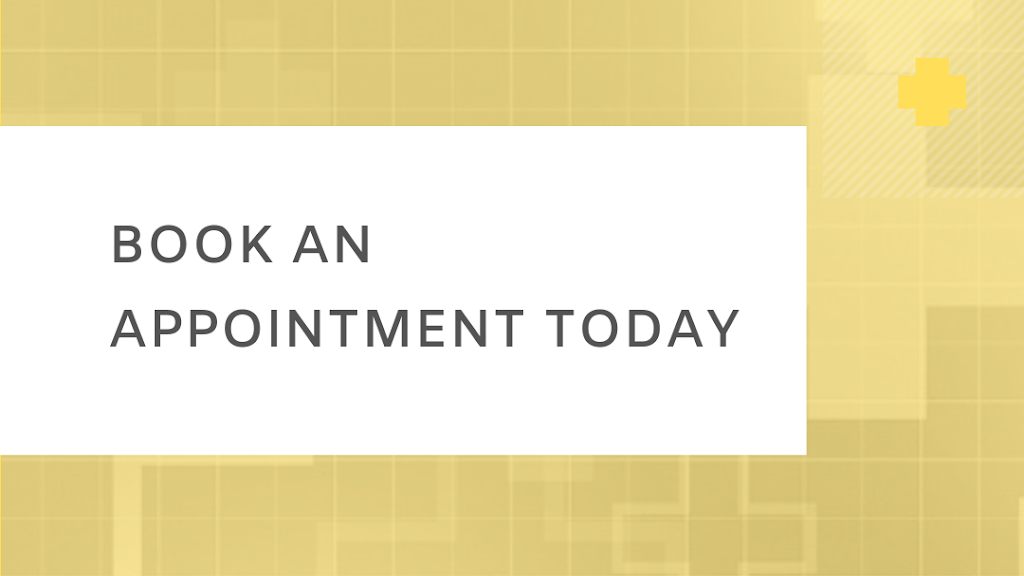 BOOK AN APPOINTMENT TODAY